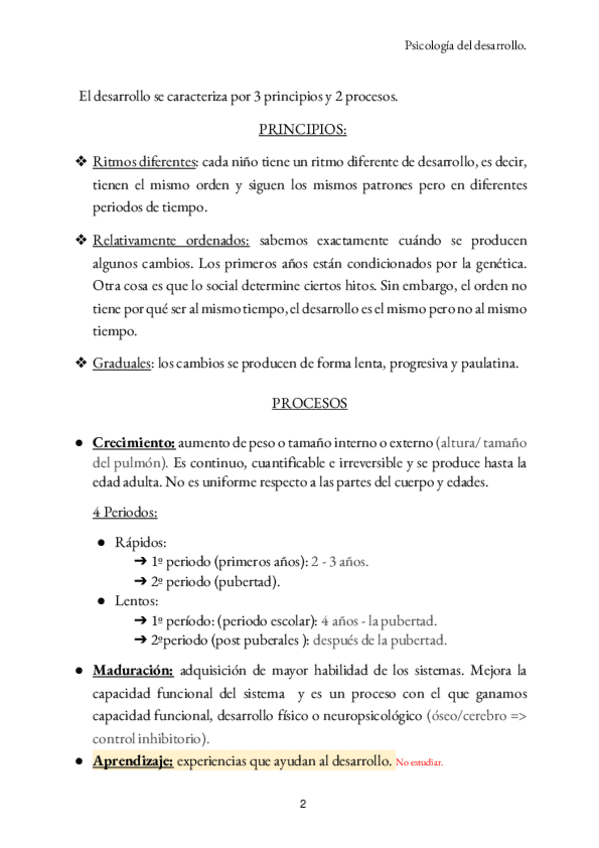 Psicología del desarrollo.

El desarrollo se caracteriza por 3 principios y 2 procesos.

PRINCIPIOS:

❖ Ritmos diferentes: cada niño tiene un ritmo diferente de desarrollo, es decir, tienen el mismo orden y siguen los mismos patrones pero en diferentes periodos de tiempo.

❖ Relativamente ordenados: sabemos exactamente cuándo se producen algunos cambios. Los primeros años están condicionados por la genética. Otra cosa es que lo social determine ciertos hitos. Sin embargo, el orden no tiene por qué ser al mismo tiempo, el desarrollo es el mismo pero no al mismo tiempo.

❖ Graduales: los cambios se producen de forma lenta, progresiva y paulatina.

PROCESOS

● Crecimiento: aumento de peso o tamaño interno o externo (altura/ tamaño del pulmón). Es continuo, cuantificable e irreversible y se produce hasta la edad adulta. No es uniforme respecto a las partes del cuerpo y edades.

4 Periodos:

● Rápidos:
➔ 1º periodo (primeros años): 2 - 3 años.
➔ 2º periodo (pubertad).
● Lentos:
➔ 1º período: (periodo escolar): 4 años - la pubertad.
➔ 2ºperiodo (post puberales ): después de la pubertad.

● Maduración: adquisición de mayor habilidad de los sistemas. Mejora la capacidad funcional del sistema y es un proceso con el que ganamos capacidad funcional, desarrollo físico o neuropsicológico (óseo/cerebro => control inhibitorio).

● Aprendizaje: experiencias que ayudan al desarrollo. No estudiar.

2